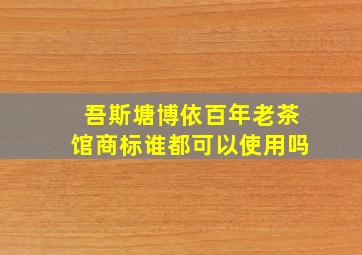 吾斯塘博依百年老茶馆商标谁都可以使用吗